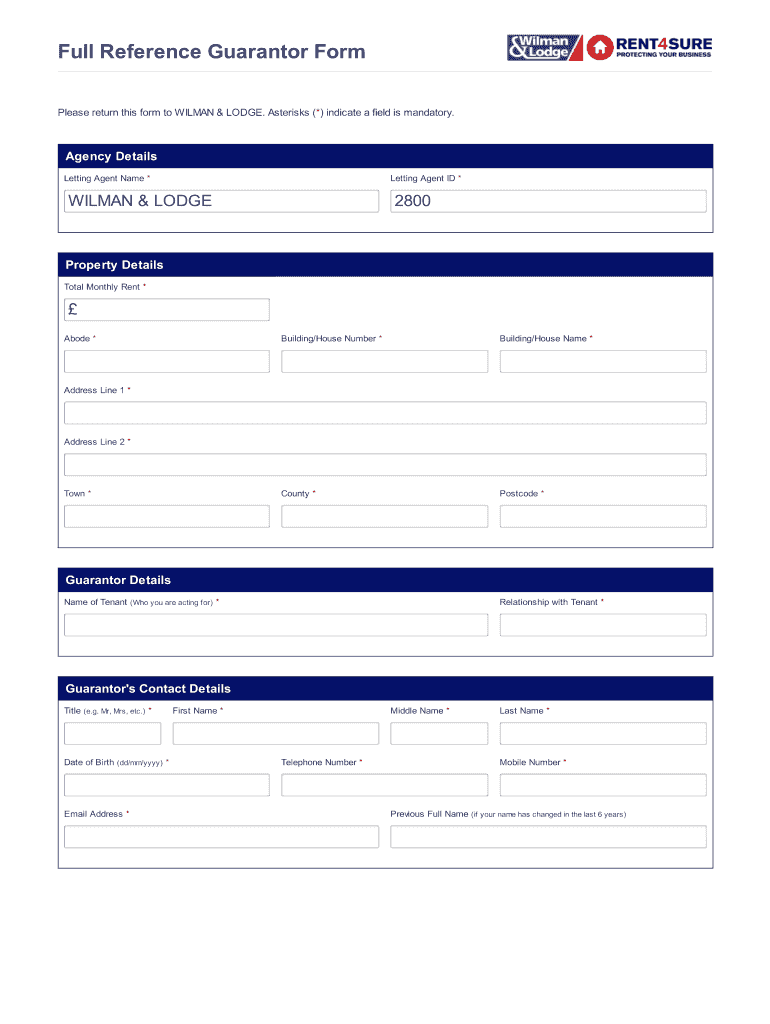 Full Reference Guarantor Form

Wilman & Lodge

RENT4SURE
PROTECTING YOUR BUSINESS

Please return this form to WILMAN & LODGE. Asterisks (*) indicate a field is mandatory.

Agency Details

Letting Agent Name *

WILMAN & LODGE

Letting Agent ID *

2800

Property Details

Total Monthly Rent *

£

Abode *

Building/House Number *

Building/House Name *

Address Line 1 *

Address Line 2 *

Town *

County *

Postcode *

Guarantor Details

Name of Tenant (Who you are acting for) *

Relationship with Tenant *

Guarantor's Contact Details

Title (e.g. Mr, Mrs, etc.) *

First Name *

Middle Name *

Last Name *

Date of Birth (dd/mm/yyyy) *

Telephone Number *

Mobile Number *

Email Address *

Previous Full Name (if your name has changed in the last 6 years)